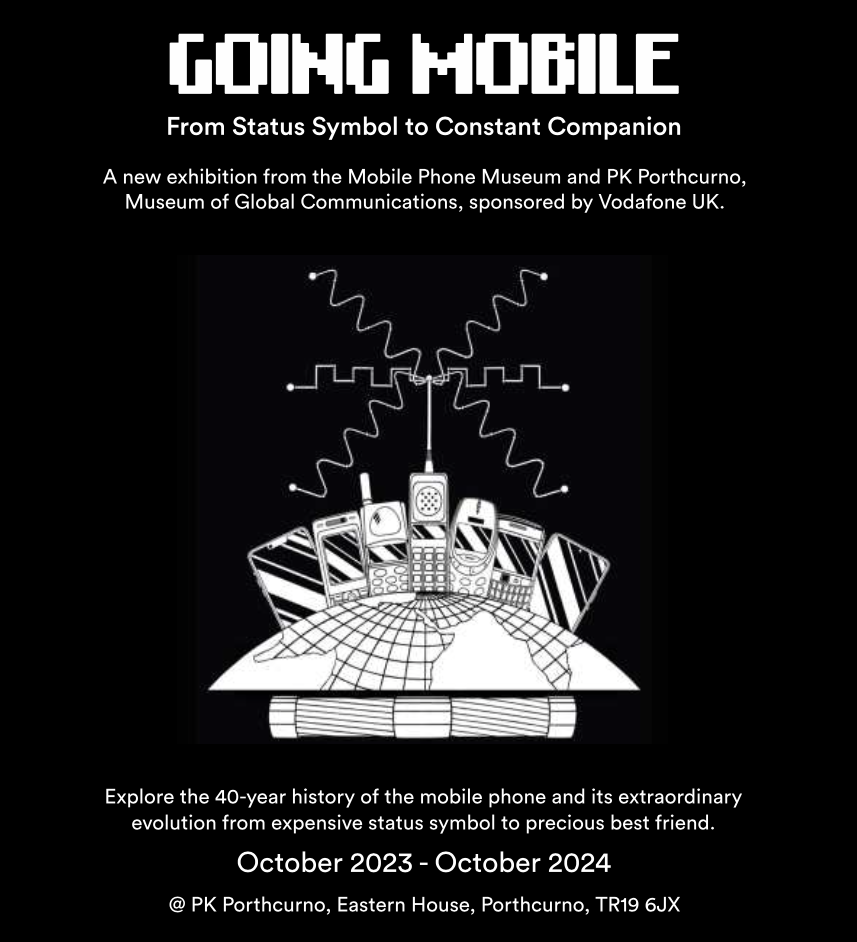 GOING MOBILE

From Status Symbol to Constant Companion

A new exhibition from the Mobile Phone Museum and PK Porthcurno, Museum of Global Communications, sponsored by Vodafone UK.

Explore the 40-year history of the mobile phone and its extraordinary evolution from expensive status symbol to precious best friend.

October 2023 - October 2024

@ PK Porthcurno, Eastern House, Porthcurno, TR19 6JX